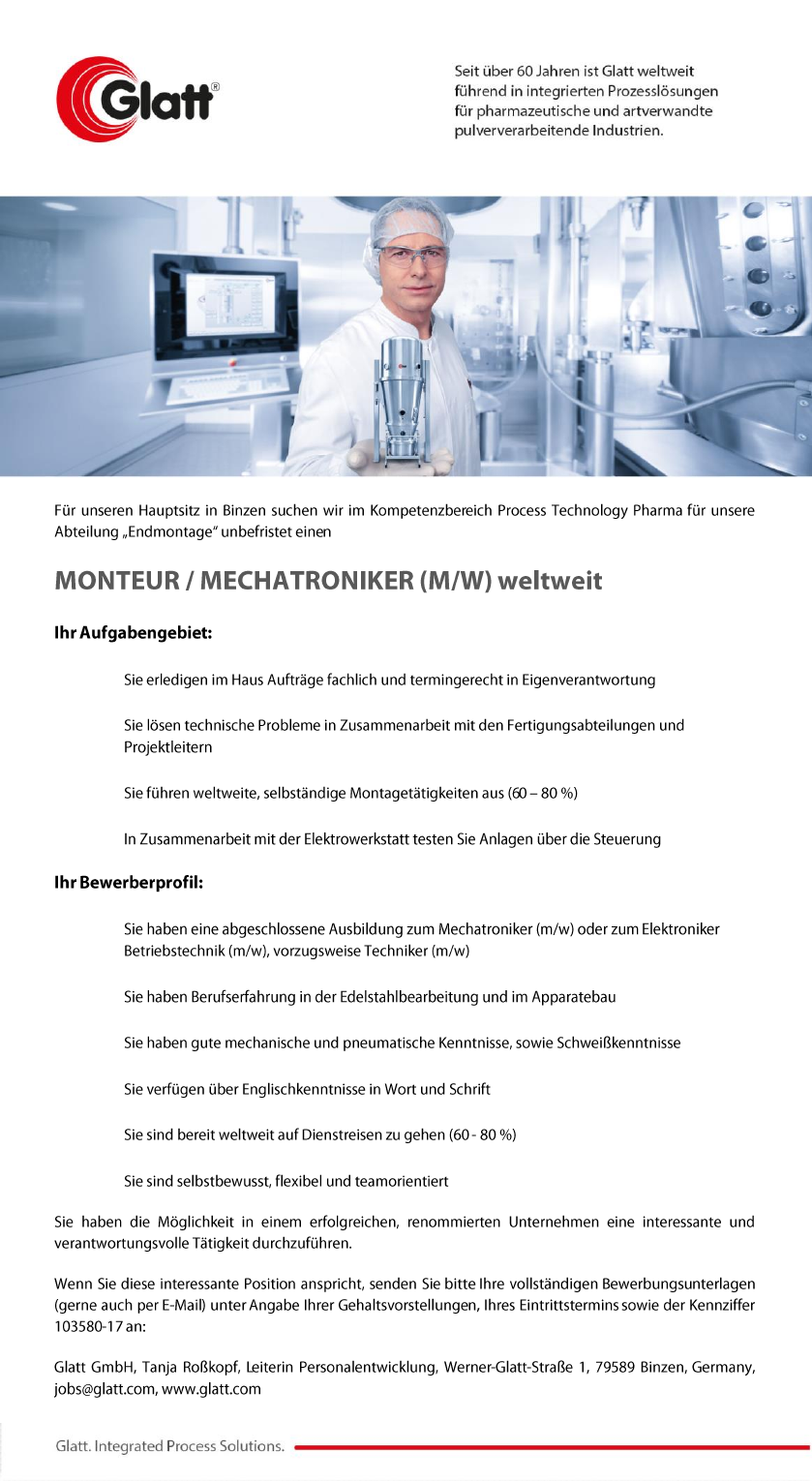 Glatt®

Seit über 60 Jahren ist Glatt weltweit führend in integrierten Prozesslösungen für pharmazeutische und artverwandte pulververarbeitende Industrien.

Für unseren Hauptsitz in Binzen suchen wir im Kompetenzbereich Process Technology Pharma für unsere Abteilung „Endmontage" unbefristet einen

MONTEUR / MECHATRONIKER (M/W) weltweit

Ihr Aufgabengebiet:

Sie erledigen im Haus Aufträge fachlich und termingerecht in Eigenverantwortung

Sie lösen technische Probleme in Zusammenarbeit mit den Fertigungsabteilungen und Projektleitern

Sie führen weltweite, selbständige Montagetätigkeiten aus (60 – 80 %)

In Zusammenarbeit mit der Elektrowerkstatt testen Sie Anlagen über die Steuerung

Ihr Bewerberprofil:

Sie haben eine abgeschlossene Ausbildung zum Mechatroniker (m/w) oder zum Elektroniker Betriebstechnik (m/w), vorzugsweise Techniker (m/w)

Sie haben Berufserfahrung in der Edelstahlbearbeitung und im Apparatebau

Sie haben gute mechanische und pneumatische Kenntnisse, sowie Schweißkenntnisse

Sie verfügen über Englischkenntnisse in Wort und Schrift

Sie sind bereit weltweit auf Dienstreisen zu gehen (60 - 80 %)

Sie sind selbstbewusst, flexibel und teamorientiert

Sie haben die Möglichkeit in einem erfolgreichen, renommierten Unternehmen eine interessante und verantwortungsvolle Tätigkeit durchzuführen.

Wenn Sie diese interessante Position anspricht, senden Sie bitte Ihre vollständigen Bewerbungsunterlagen (gerne auch per E-Mail) unter Angabe Ihrer Gehaltsvorstellungen, Ihres Eintrittstermins sowie der Kennziffer 103580-17 an:

Glatt GmbH, Tanja Roßkopf, Leiterin Personalentwicklung, Werner-Glatt-Straße 1, 79589 Binzen, Germany, jobs@glatt.com, www.glatt.com

Glatt. Integrated Process Solutions.